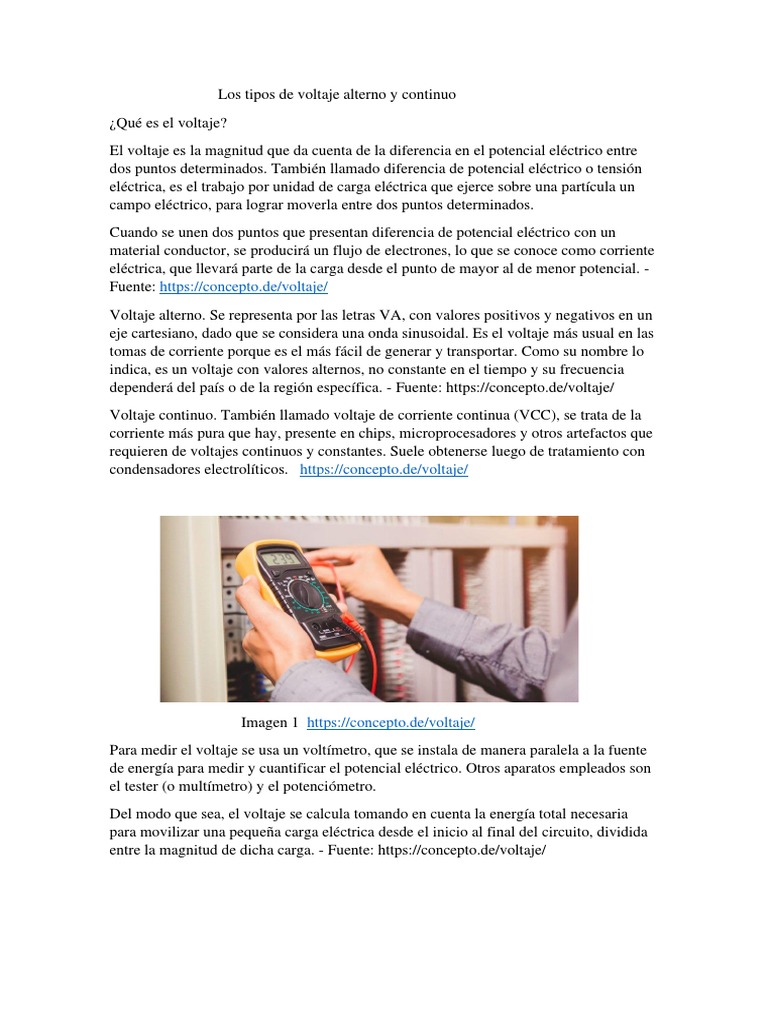 Los tipos de voltaje alterno y continuo

¿Qué es el voltaje?

El voltaje es la magnitud que da cuenta de la diferencia en el potencial eléctrico entre dos puntos determinados. También llamado diferencia de potencial eléctrico o tensión eléctrica, es el trabajo por unidad de carga eléctrica que ejerce sobre una partícula un campo eléctrico, para lograr moverla entre dos puntos determinados.

Cuando se unen dos puntos que presentan diferencia de potencial eléctrico con un material conductor, se producirá un flujo de electrones, lo que se conoce como corriente eléctrica, que llevará parte de la carga desde el punto de mayor al de menor potencial. - Fuente: https://concepto.de/voltaje/

Voltaje alterno. Se representa por las letras VA, con valores positivos y negativos en un eje cartesiano, dado que se considera una onda sinusoidal. Es el voltaje más usual en las tomas de corriente porque es el más fácil de generar y transportar. Como su nombre lo indica, es un voltaje con valores alternos, no constante en el tiempo y su frecuencia dependerá del país o de la región específica. - Fuente: https://concepto.de/voltaje/

Voltaje continuo. También llamado voltaje de corriente continua (VCC), se trata de la corriente más pura que hay, presente en chips, microprocesadores y otros artefactos que requieren de voltajes continuos y constantes. Suele obtenerse luego de tratamiento con condensadores electrolíticos. https://concepto.de/voltaje/

Imagen 1 https://concepto.de/voltaje/

Para medir el voltaje se usa un voltímetro, que se instala de manera paralela a la fuente de energía para medir y cuantificar el potencial eléctrico. Otros aparatos empleados son el tester (o multímetro) y el potenciómetro.

Del modo que sea, el voltaje se calcula tomando en cuenta la energía total necesaria para movilizar una pequeña carga eléctrica desde el inicio al final del circuito, dividida entre la magnitud de dicha carga. - Fuente: https://concepto.de/voltaje/